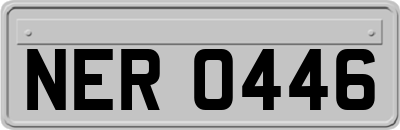 NER 0446